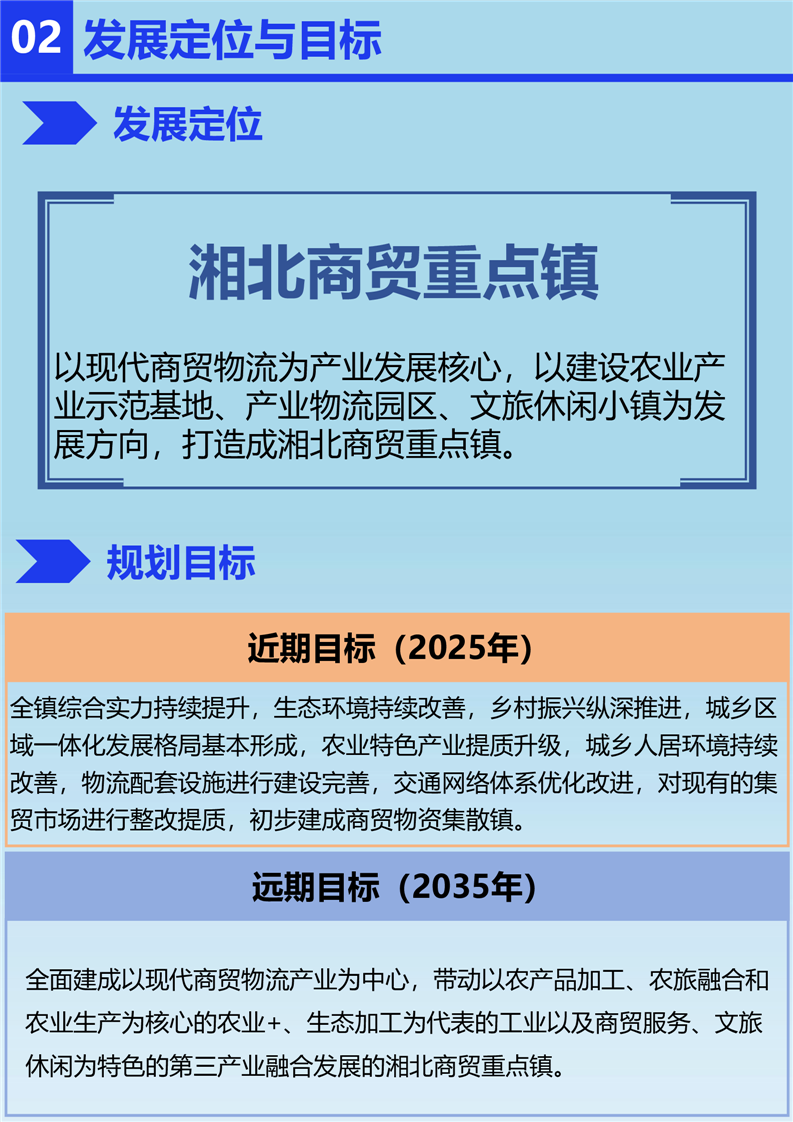 02 发展定位与目标

发展定位

湘北商贸重点镇

以现代商贸物流为产业发展核心，以建设农业产业示范基地、产业物流园区、文旅休闲小镇为发展方向，打造成湘北商贸重点镇。

规划目标

近期目标（2025年）

全镇综合实力持续提升，生态环境持续改善，乡村振兴纵深推进，城乡区域一体化发展格局基本形成，农业特色产业提质升级，城乡人居环境持续改善，物流配套设施进行建设完善，交通网络体系优化改进，对现有的集贸市场进行整改提质，初步建成商贸物资集散镇。

远期目标（2035年）

全面建成以现代商贸物流产业为中心，带动以农产品加工、农旅融合和农业生产为核心的农业+、生态加工为代表的工业以及商贸服务、文旅休闲为特色的第三产业融合发展的湘北商贸重点镇。